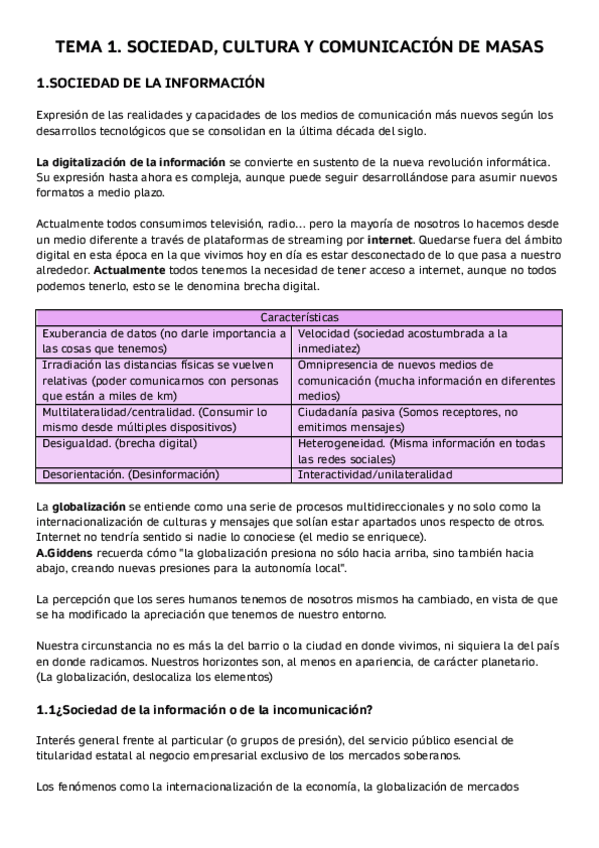 TEMA 1. SOCIEDAD, CULTURA Y COMUNICACIÓN DE MASAS

1.SOCIEDAD DE LA INFORMACIÓN

Expresión de las realidades y capacidades de los medios de comunicación más nuevos según los desarrollos tecnológicos que se consolidan en la última década del siglo.

La digitalización de la información se convierte en sustento de la nueva revolución informática. Su expresión hasta ahora es compleja, aunque puede seguir desarrollándose para asumir nuevos formatos a medio plazo.

Actualmente todos consumimos televisión, radio... pero la mayoría de nosotros lo hacemos desde un medio diferente a través de plataformas de streaming por internet. Quedarse fuera del ámbito digital en esta época en la que vivimos hoy en día es estar desconectado de lo que pasa a nuestro alrededor. Actualmente todos tenemos la necesidad de tener acceso a internet, aunque no todos podemos tenerlo, esto se le denomina brecha digital.

| Características | |
|---|---|
| Exuberancia de datos (no darle importancia a las cosas que tenemos) | Velocidad (sociedad acostumbrada a la inmediatez) |
| Irradiación las distancias físicas se vuelven relativas (poder comunicarnos con personas que están a miles de km) | Omnipresencia de nuevos medios de comunicación (mucha información en diferentes medios) |
| Multilateralidad/centralidad. (Consumir lo mismo desde múltiples dispositivos) | Ciudadanía pasiva (Somos receptores, no emitimos mensajes) |
| Desigualdad. (brecha digital) | Heterogeneidad. (Misma información en todas las redes sociales) |
| Desorientación. (Desinformación) | Interactividad/unilateralidad |

La globalización se entiende como una serie de procesos multidireccionales y no solo como la internacionalización de culturas y mensajes que solían estar apartados unos respecto de otros. Internet no tendría sentido si nadie lo conociese (el medio se enriquece).
A.Giddens recuerda cómo "la globalización presiona no sólo hacia arriba, sino también hacia abajo, creando nuevas presiones para la autonomía local".

La percepción que los seres humanos tenemos de nosotros mismos ha cambiado, en vista de que se ha modificado la apreciación que tenemos de nuestro entorno.

Nuestra circunstancia no es más la del barrio o la ciudad en donde vivimos, ni siquiera la del país en donde radicamos. Nuestros horizontes son, al menos en apariencia, de carácter planetario.
(La globalización, deslocaliza los elementos)

1.1¿Sociedad de la información o de la incomunicación?

Interés general frente al particular (o grupos de presión), del servicio público esencial de titularidad estatal al negocio empresarial exclusivo de los mercados soberanos.

Los fenómenos como la internacionalización de la economía, la globalización de mercados